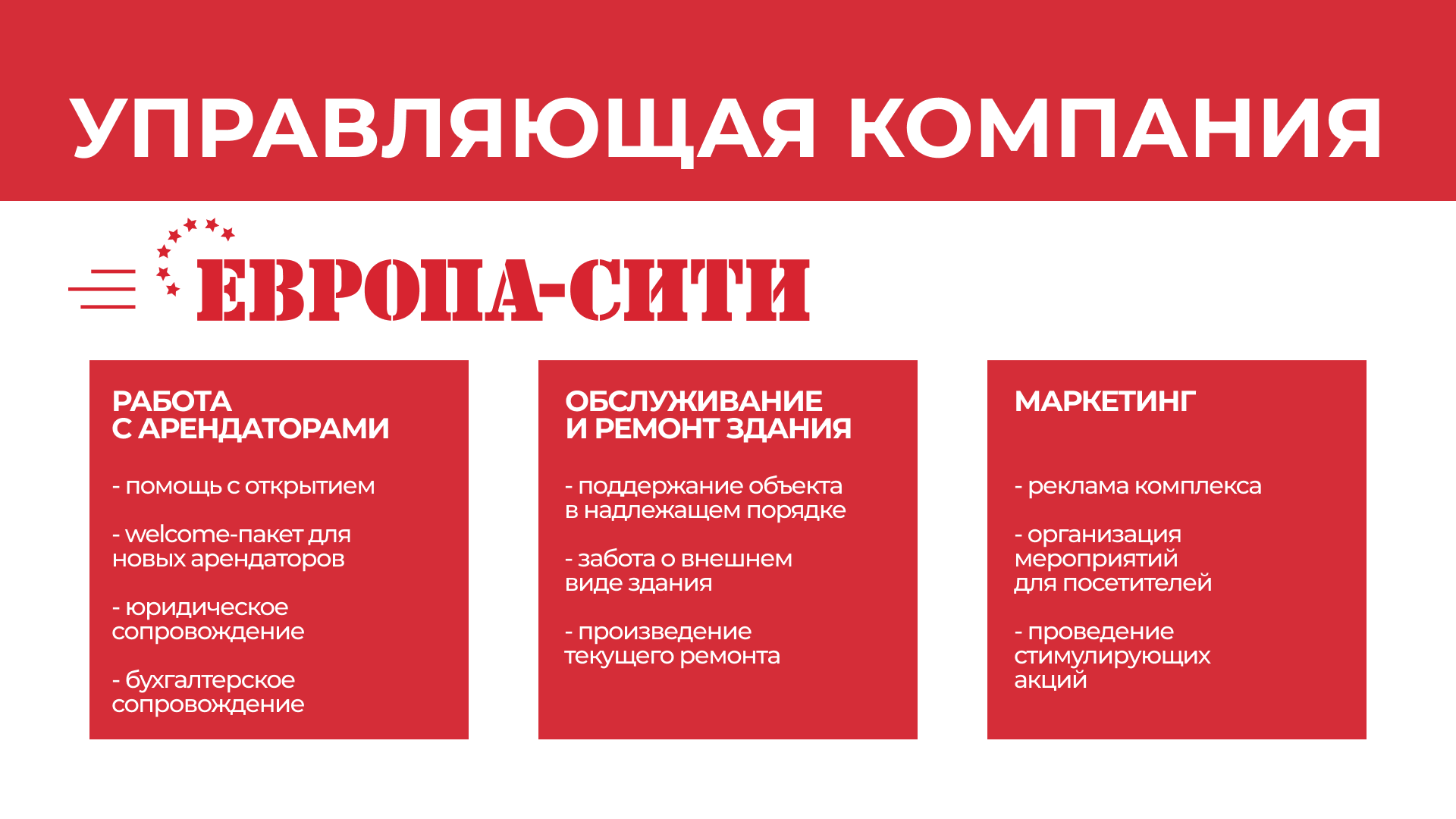 УПРАВЛЯЮЩАЯ КОМПАНИЯ

ЕВРОПА-СИТИ

РАБОТА
С АРЕНДАТОРАМИ

- помощь с открытием

- welcome-пакет для новых арендаторов

- юридическое сопровождение

- бухгалтерское сопровождение

ОБСЛУЖИВАНИЕ
И РЕМОНТ ЗДАНИЯ

- поддержание объекта в надлежащем порядке

- забота о внешнем виде здания

- произведение текущего ремонта

МАРКЕТИНГ

- реклама комплекса

- организация мероприятий для посетителей

- проведение стимулирующих акций